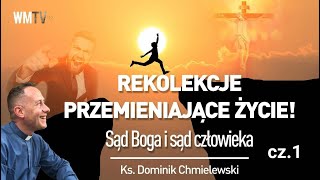 WMTV

REKOLEKCJE PRZEMIENIAJĄCE ŻYCIE!

Sąd Boga i sąd człowieka

cz. 1

Ks. Dominik Chmielewski